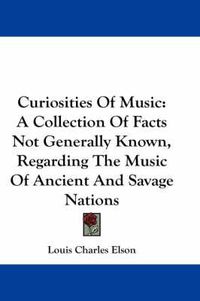 Curiosities Of Music: A Collection Of Facts Not Generally Known, Regarding The Music Of Ancient And Savage Nations

Louis Charles Elson